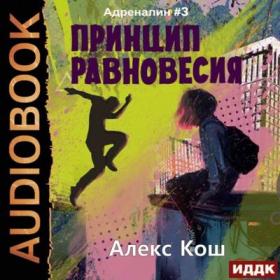 AUDIOBOOK

Адреналин #3

ПРИНЦИП РАВНОВЕСИЯ

Алекс Кош

ИДДК